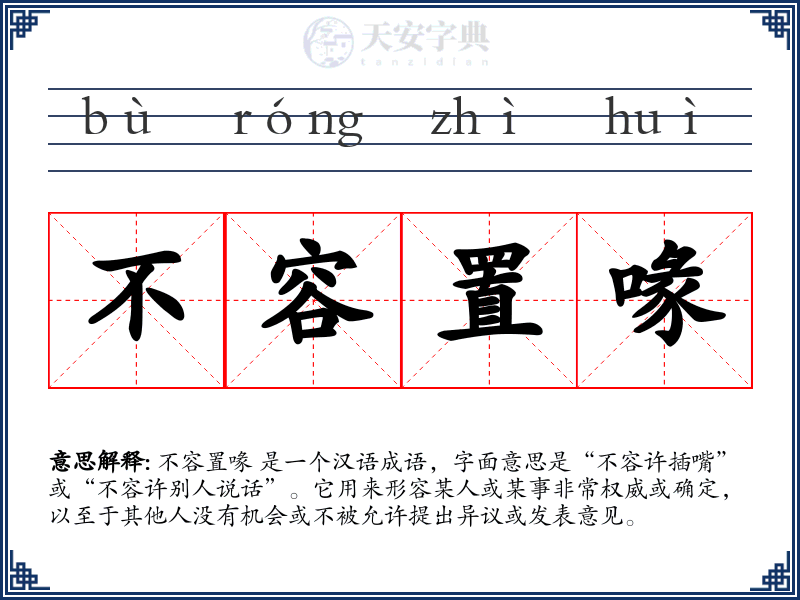 天安字典
tanzidian

bù róng zhì huì

不 容 置 喙

意思解释: 不容置喙 是一个汉语成语，字面意思是“不容许插嘴”或“不容许别人说话”。它用来形容某人或某事非常权威或确定，以至于其他人没有机会或不被允许提出异议或发表意见。